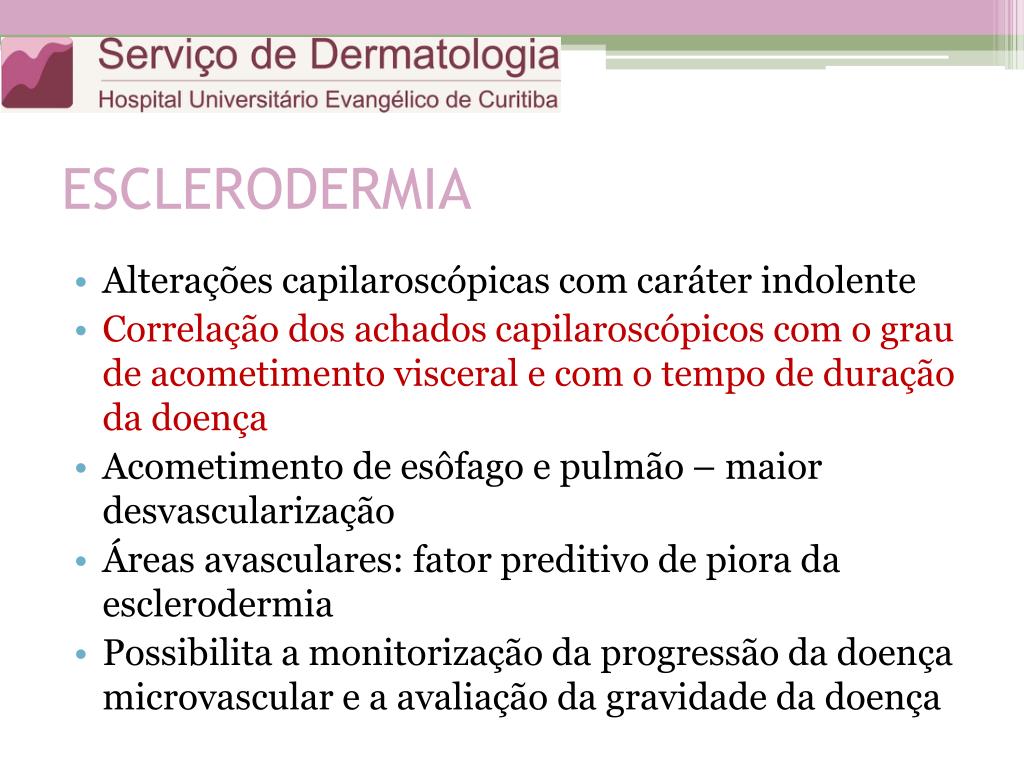 Serviço de Dermatologia
Hospital Universitário Evangélico de Curitiba

ESCLERODERMIA

• Alterações capilaroscópicas com caráter indolente
• Correlação dos achados capilaroscópicos com o grau de acometimento visceral e com o tempo de duração da doença
• Acometimento de esôfago e pulmão – maior desvascularização
• Áreas avasculares: fator preditivo de piora da esclerodermia
• Possibilita a monitorização da progressão da doença microvascular e a avaliação da gravidade da doença